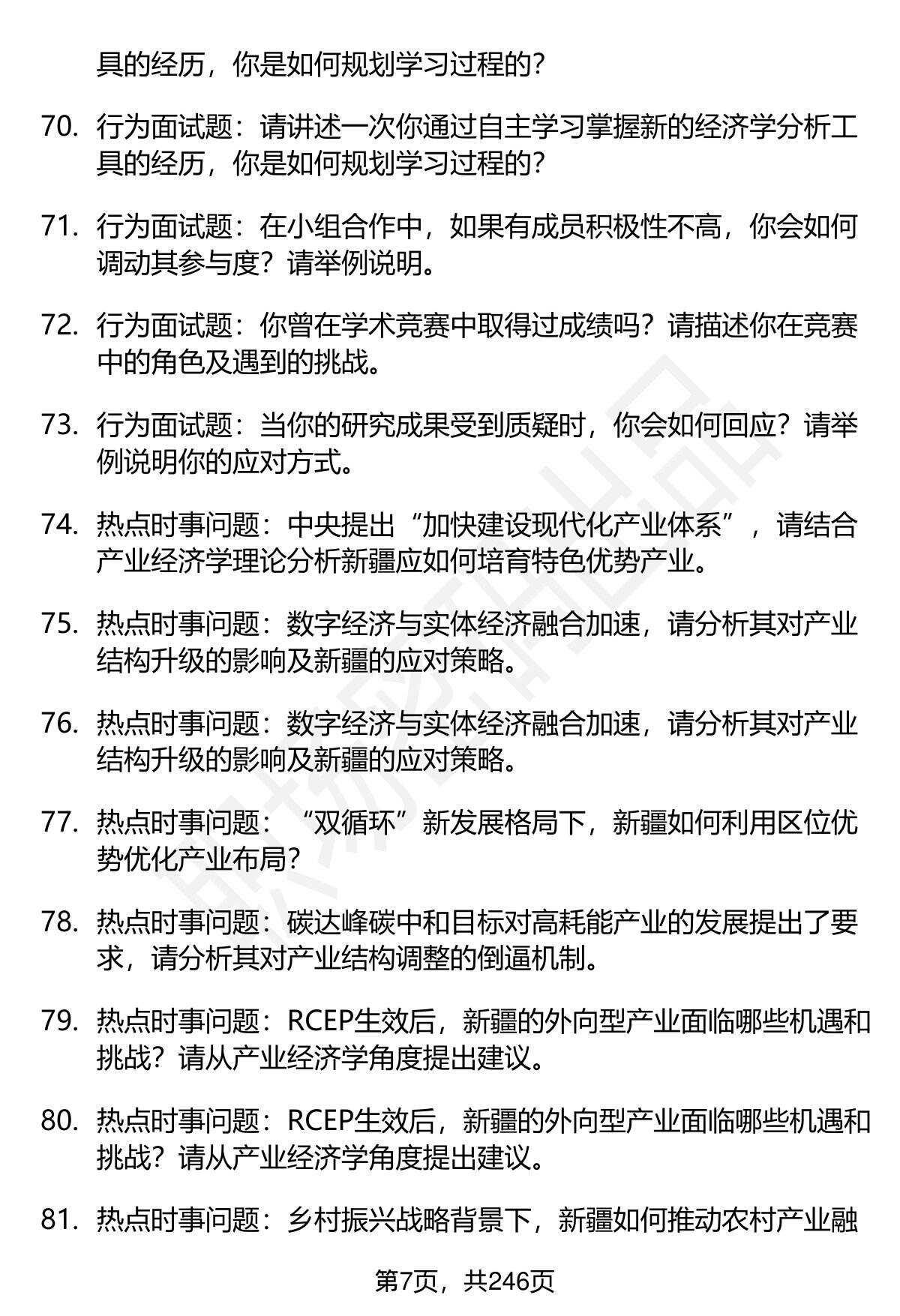 具的经历，你是如何规划学习过程的？

70. 行为面试题：请讲述一次你通过自主学习掌握新的经济学分析工具的经历，你是如何规划学习过程的？

71. 行为面试题：在小组合作中，如果有成员积极性不高，你会如何调动其参与度？请举例说明。

72. 行为面试题：你曾在学术竞赛中取得过成绩吗？请描述你在竞赛中的角色及遇到的挑战。

73. 行为面试题：当你的研究成果受到质疑时，你会如何回应？请举例说明你的应对方式。

74. 热点时事问题：中央提出“加快建设现代化产业体系”，请结合产业经济学理论分析新疆应如何培育特色优势产业。

75. 热点时事问题：数字经济与实体经济融合加速，请分析其对产业结构升级的影响及新疆的应对策略。

76. 热点时事问题：数字经济与实体经济融合加速，请分析其对产业结构升级的影响及新疆的应对策略。

77. 热点时事问题：“双循环”新发展格局下，新疆如何利用区位优势优化产业布局？

78. 热点时事问题：碳达峰碳中和目标对高耗能产业的发展提出了要求，请分析其对产业结构调整的倒逼机制。

79. 热点时事问题：RCEP生效后，新疆的外向型产业面临哪些机遇和挑战？请从产业经济学角度提出建议。

80. 热点时事问题：RCEP生效后，新疆的外向型产业面临哪些机遇和挑战？请从产业经济学角度提出建议。

81. 热点时事问题：乡村振兴战略背景下，新疆如何推动农村产业融

第7页，共246页